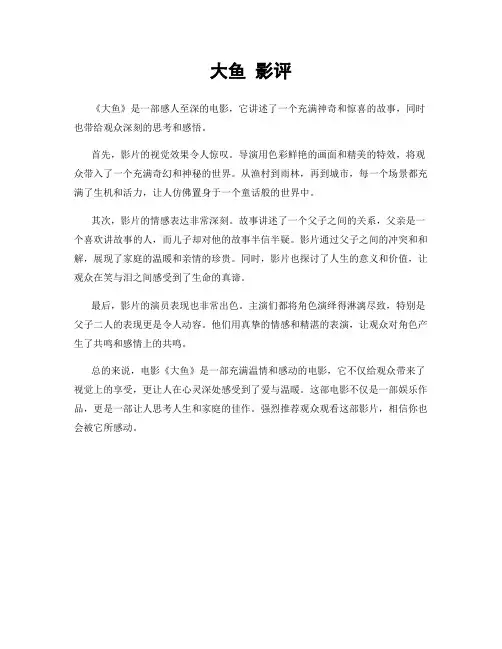 大鱼 影评

《大鱼》是一部感人至深的电影，它讲述了一个充满神奇和惊喜的故事，同时也带给观众深刻的思考和感悟。

首先，影片的视觉效果令人惊叹。导演用色彩鲜艳的画面和精美的特效，将观众带入了一个充满奇幻和神秘的世界。从渔村到雨林，再到城市，每一个场景都充满了生机和活力，让人仿佛置身于一个童话般的世界中。

其次，影片的情感表达非常深刻。故事讲述了一个父子之间的关系，父亲是一个喜欢讲故事的人，而儿子却对他的故事半信半疑。影片通过父子之间的冲突和和解，展现了家庭的温暖和亲情的珍贵。同时，影片也探讨了人生的意义和价值，让观众在笑与泪之间感受到了生命的真谛。

最后，影片的演员表现也非常出色。主演们都将角色演绎得淋漓尽致，特别是父子二人的表现更是令人动容。他们用真挚的情感和精湛的表演，让观众对角色产生了共鸣和感情上的共鸣。

总的来说，电影《大鱼》是一部充满温情和感动的电影，它不仅给观众带来了视觉上的享受，更让人在心灵深处感受到了爱与温暖。这部电影不仅是一部娱乐作品，更是一部让人思考人生和家庭的佳作。强烈推荐观众观看这部影片，相信你也会被它所感动。